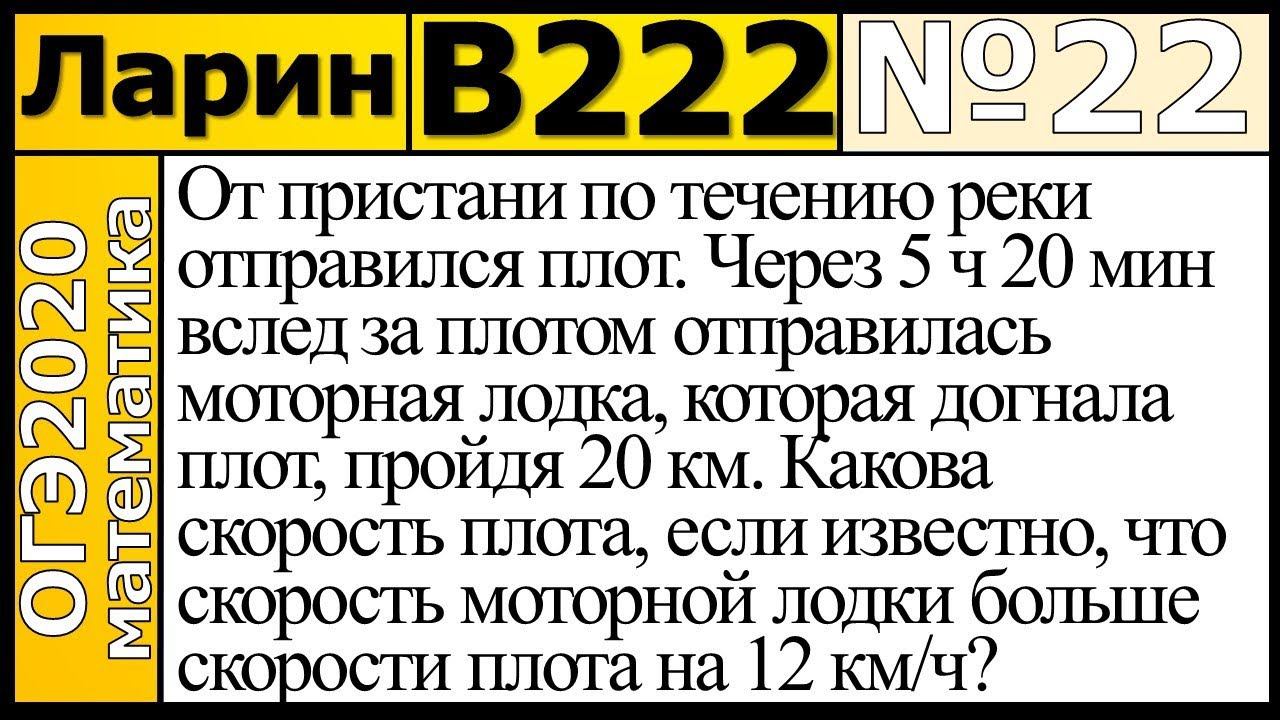 Ларин В222 №22

ОГЭ2020 математика

От пристани по течению реки отправился плот. Через 5 ч 20 мин вслед за плотом отправилась моторная лодка, которая догнала плот, пройдя 20 км. Какова скорость плота, если известно, что скорость моторной лодки больше скорости плота на 12 км/ч?